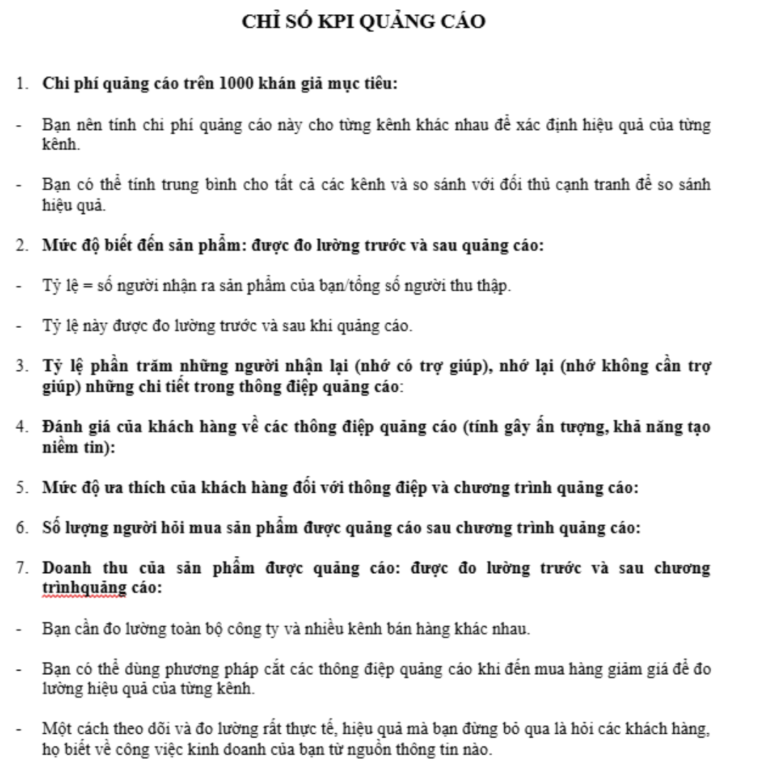 CHỈ SỐ KPI QUẢNG CÁO

1. Chi phí quảng cáo trên 1000 khán giả mục tiêu:

- Bạn nên tính chi phí quảng cáo này cho từng kênh khác nhau để xác định hiệu quả của từng kênh.

- Bạn có thể tính trung bình cho tất cả các kênh và so sánh với đối thủ cạnh tranh để so sánh hiệu quả.

2. Mức độ biết đến sản phẩm: được đo lường trước và sau quảng cáo:

- Tỷ lệ = số người nhận ra sản phẩm của bạn/tổng số người thu thập.

- Tỷ lệ này được đo lường trước và sau khi quảng cáo.

3. Tỷ lệ phần trăm những người nhận lại (nhớ có trợ giúp), nhớ lại (nhớ không cần trợ giúp) những chi tiết trong thông điệp quảng cáo:

4. Đánh giá của khách hàng về các thông điệp quảng cáo (tính gây ấn tượng, khả năng tạo niềm tin):

5. Mức độ ưa thích của khách hàng đối với thông điệp và chương trình quảng cáo:

6. Số lượng người hỏi mua sản phẩm được quảng cáo sau chương trình quảng cáo:

7. Doanh thu của sản phẩm được quảng cáo: được đo lường trước và sau chương trìnhquảng cáo:

- Bạn cần đo lường toàn bộ công ty và nhiều kênh bán hàng khác nhau.

- Bạn có thể dùng phương pháp cắt các thông điệp quảng cáo khi đến mua hàng giảm giá để đo lường hiệu quả của từng kênh.

- Một cách theo dõi và đo lường rất thực tế, hiệu quả mà bạn đừng bỏ qua là hỏi các khách hàng, họ biết về công việc kinh doanh của bạn từ nguồn thông tin nào.